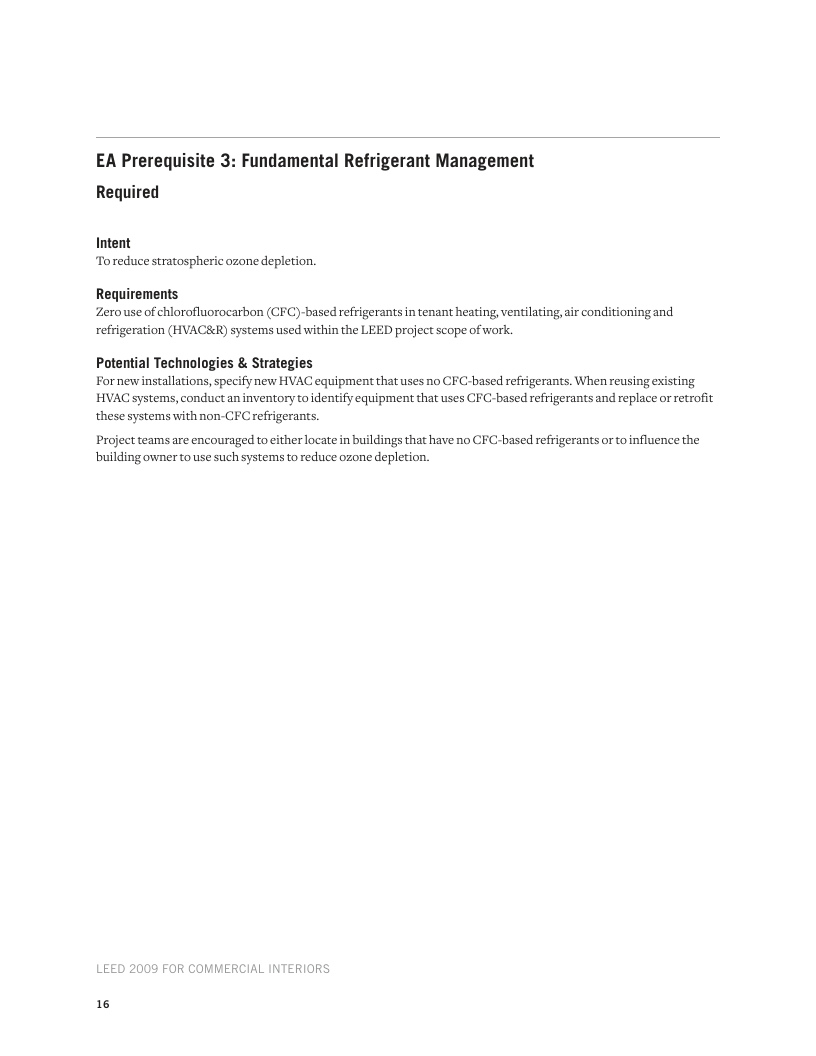 EA Prerequisite 3: Fundamental Refrigerant Management

Required

Intent
To reduce stratospheric ozone depletion.

Requirements
Zero use of chlorofluorocarbon (CFC)-based refrigerants in tenant heating, ventilating, air conditioning and refrigeration (HVAC&R) systems used within the LEED project scope of work.

Potential Technologies & Strategies
For new installations, specify new HVAC equipment that uses no CFC-based refrigerants. When reusing existing HVAC systems, conduct an inventory to identify equipment that uses CFC-based refrigerants and replace or retrofit these systems with non-CFC refrigerants.

Project teams are encouraged to either locate in buildings that have no CFC-based refrigerants or to influence the building owner to use such systems to reduce ozone depletion.

LEED 2009 FOR COMMERCIAL INTERIORS

16